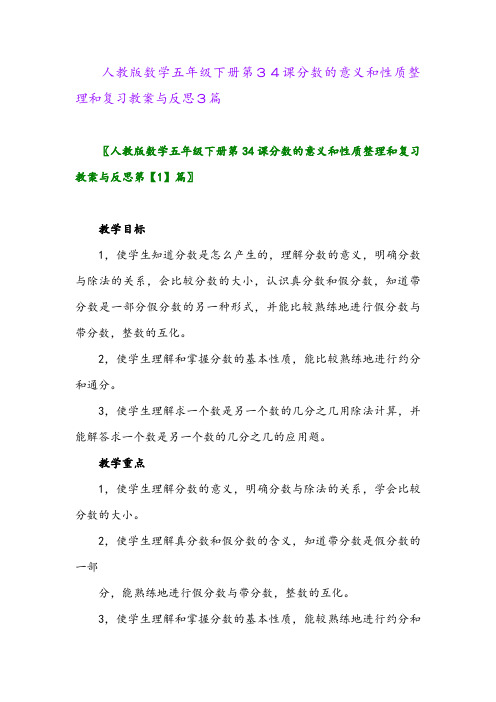 人教版数学五年级下册第３４课分数的意义和性质整理和复习教案与反思３篇

〖人教版数学五年级下册第34课分数的意义和性质整理和复习教案与反思第【1】篇〗

教学目标

1，使学生知道分数是怎么产生的，理解分数的意义，明确分数与除法的关系，会比较分数的大小，认识真分数和假分数，知道带分数是一部分假分数的另一种形式，并能比较熟练地进行假分数与带分数，整数的互化。

2，使学生理解和掌握分数的基本性质，能比较熟练地进行约分和通分。

3，使学生理解求一个数是另一个数的几分之几用除法计算，并能解答求一个数是另一个数的几分之几的应用题。

教学重点

1，使学生理解分数的意义，明确分数与除法的关系，学会比较分数的大小。

2，使学生理解真分数和假分数的含义，知道带分数是假分数的一部

分，能熟练地进行假分数与带分数，整数的互化。

3，使学生理解和掌握分数的基本性质，能较熟练地进行约分和